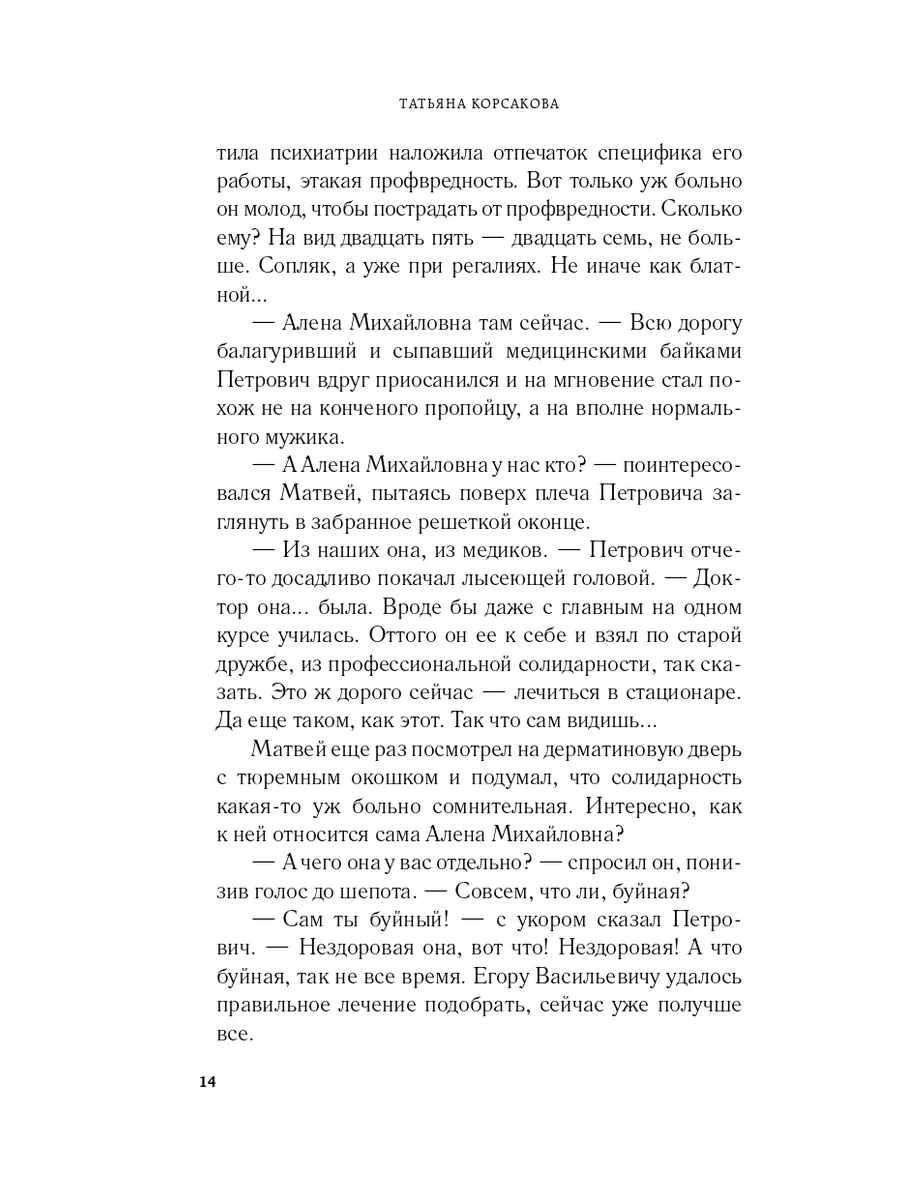 ТАТЬЯНА КОРСАКОВА

тила психиатрии наложила отпечаток специфика его работы, этакая профвредность. Вот только уж больно он молод, чтобы пострадать от профвредности. Сколько ему? На вид двадцать пять — двадцать семь, не больше. Сопляк, а уже при регалиях. Не иначе как блатной...

— Алена Михайловна там сейчас. — Всю дорогу балагуривший и сыпавший медицинскими байками Петрович вдруг приосанился и на мгновение стал похож не на конченого пропойцу, а на вполне нормального мужика.

— А Алена Михайловна у нас кто? — поинтересовался Матвей, пытаясь поверх плеча Петровича заглянуть в забранное решеткой оконце.

— Из наших она, из медиков. — Петрович отчего-то досадливо покачал лысеющей головой. — Доктор она... была. Вроде бы даже с главным на одном курсе училась. Оттого он ее к себе и взял по старой дружбе, из профессиональной солидарности, так сказать. Это ж дорого сейчас — лечиться в стационаре. Да еще таком, как этот. Так что сам видишь...

Матвей еще раз посмотрел на дерматиновую дверь с тюремным окошком и подумал, что солидарность какая-то уж больно сомнительная. Интересно, как к ней относится сама Алена Михайловна?

— А чего она у вас отдельно? — спросил он, понизив голос до шепота. — Совсем, что ли, буйная?

— Сам ты буйный! — с укором сказал Петрович. — Нездоровая она, вот что! Нездоровая! А что буйная, так не все время. Егору Васильевичу удалось правильное лечение подобрать, сейчас уже получше все.

14